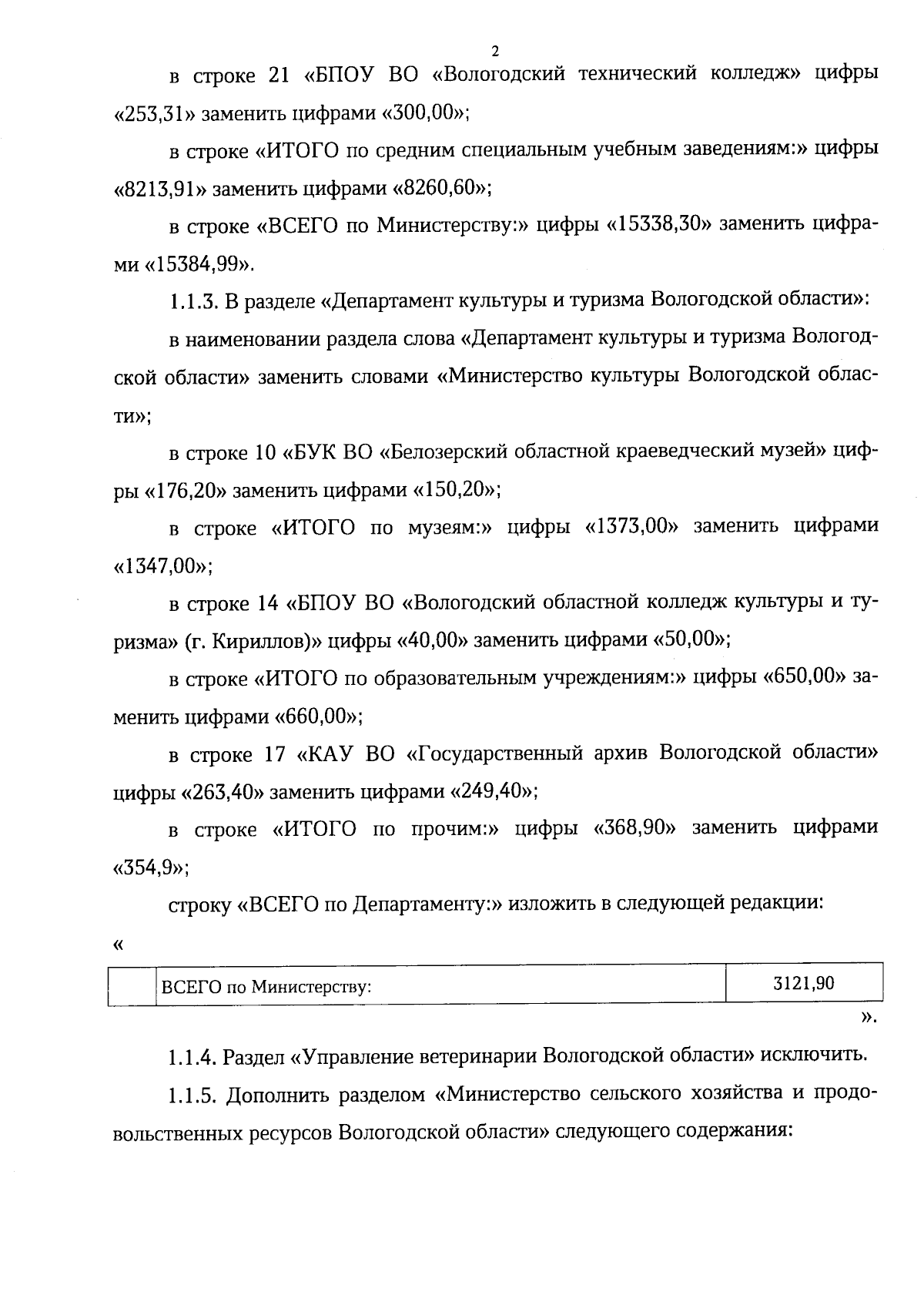 2

в строке 21 «БПОУ ВО «Вологодский технический колледж» цифры «253,31» заменить цифрами «300,00»;

в строке «ИТОГО по средним специальным учебным заведениям:» цифры «8213,91» заменить цифрами «8260,60»;

в строке «ВСЕГО по Министерству:» цифры «15338,30» заменить цифрами «15384,99».

1.1.3. В разделе «Департамент культуры и туризма Вологодской области»:

в наименовании раздела слова «Департамент культуры и туризма Вологодской области» заменить словами «Министерство культуры Вологодской области»;

в строке 10 «БУК ВО «Белозерский областной краеведческий музей» цифры «176,20» заменить цифрами «150,20»;

в строке «ИТОГО по музеям:» цифры «1373,00» заменить цифрами «1347,00»;

в строке 14 «БПОУ ВО «Вологодский областной колледж культуры и туризма» (г. Кириллов)» цифры «40,00» заменить цифрами «50,00»;

в строке «ИТОГО по образовательным учреждениям:» цифры «650,00» заменить цифрами «660,00»;

в строке 17 «КАУ ВО «Государственный архив Вологодской области» цифры «263,40» заменить цифрами «249,40»;

в строке «ИТОГО по прочим:» цифры «368,90» заменить цифрами «354,9»;

строку «ВСЕГО по Департаменту:» изложить в следующей редакции:

«

| | ВСЕГО по Министерству: | 3121,90 |
|---|---|---|

».

1.1.4. Раздел «Управление ветеринарии Вологодской области» исключить.

1.1.5. Дополнить разделом «Министерство сельского хозяйства и продовольственных ресурсов Вологодской области» следующего содержания: